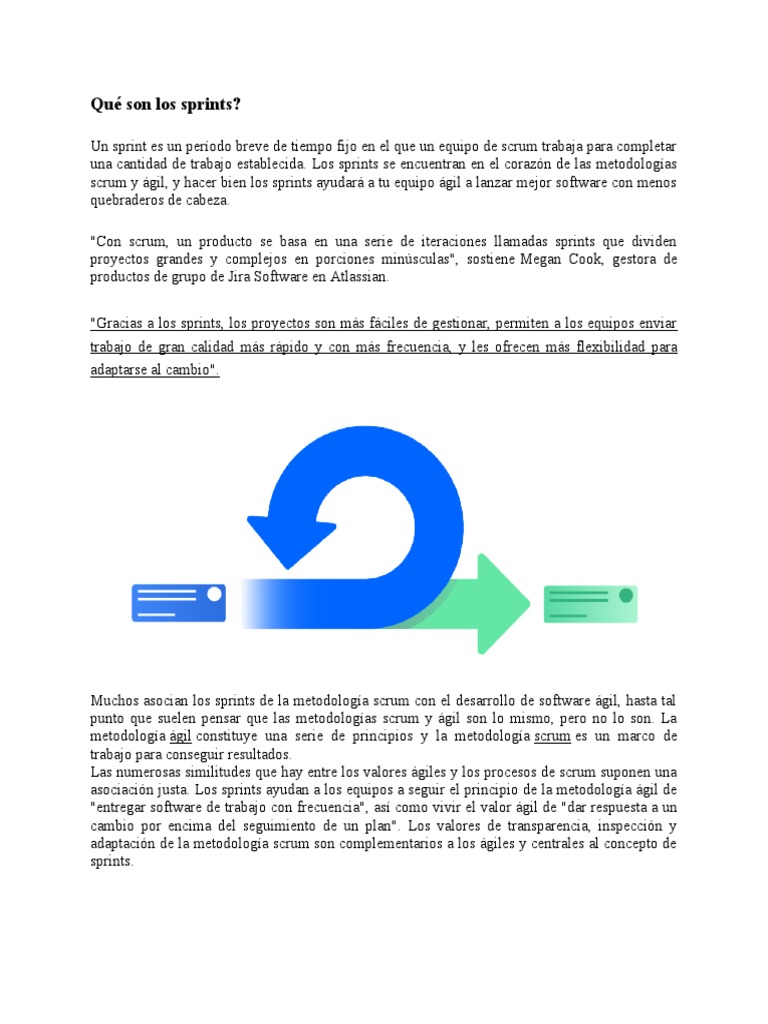 Qué son los sprints?

Un sprint es un período breve de tiempo fijo en el que un equipo de scrum trabaja para completar una cantidad de trabajo establecida. Los sprints se encuentran en el corazón de las metodologías scrum y ágil, y hacer bien los sprints ayudará a tu equipo ágil a lanzar mejor software con menos quebraderos de cabeza.

"Con scrum, un producto se basa en una serie de iteraciones llamadas sprints que dividen proyectos grandes y complejos en porciones minúsculas", sostiene Megan Cook, gestora de productos de grupo de Jira Software en Atlassian.

"Gracias a los sprints, los proyectos son más fáciles de gestionar, permiten a los equipos enviar trabajo de gran calidad más rápido y con más frecuencia, y les ofrecen más flexibilidad para adaptarse al cambio".

Muchos asocian los sprints de la metodología scrum con el desarrollo de software ágil, hasta tal punto que suelen pensar que las metodologías scrum y ágil son lo mismo, pero no lo son. La metodología ágil constituye una serie de principios y la metodología scrum es un marco de trabajo para conseguir resultados.
Las numerosas similitudes que hay entre los valores ágiles y los procesos de scrum suponen una asociación justa. Los sprints ayudan a los equipos a seguir el principio de la metodología ágil de "entregar software de trabajo con frecuencia", así como vivir el valor ágil de "dar respuesta a un cambio por encima del seguimiento de un plan". Los valores de transparencia, inspección y adaptación de la metodología scrum son complementarios a los ágiles y centrales al concepto de sprints.